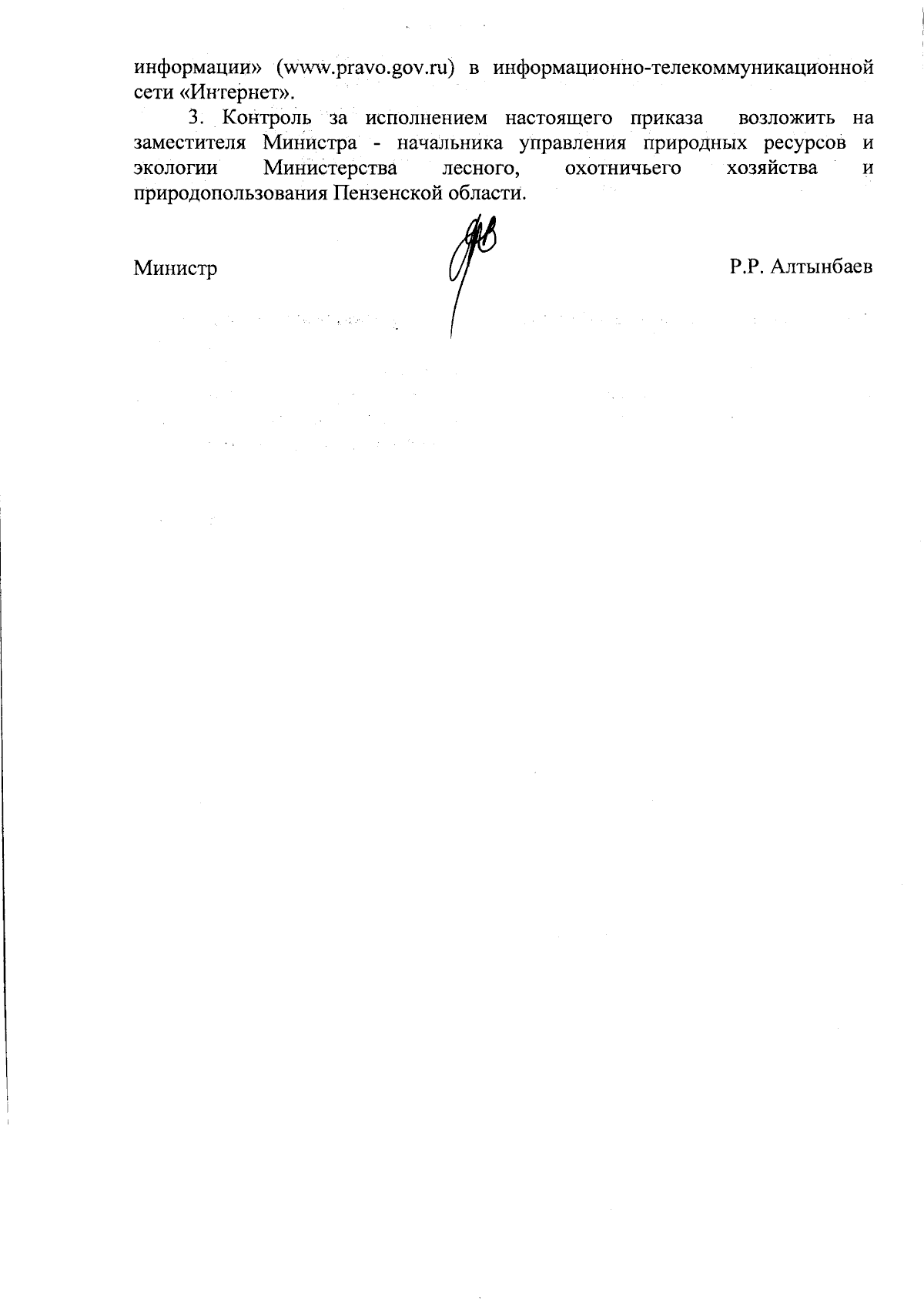 информации» (www.pravo.gov.ru) в информационно-телекоммуникационной сети «Интернет».

3. Контроль за исполнением настоящего приказа возложить на заместителя Министра - начальника управления природных ресурсов и экологии Министерства лесного, охотничьего хозяйства и природопользования Пензенской области.

Министр

Р.Р. Алтынбаев